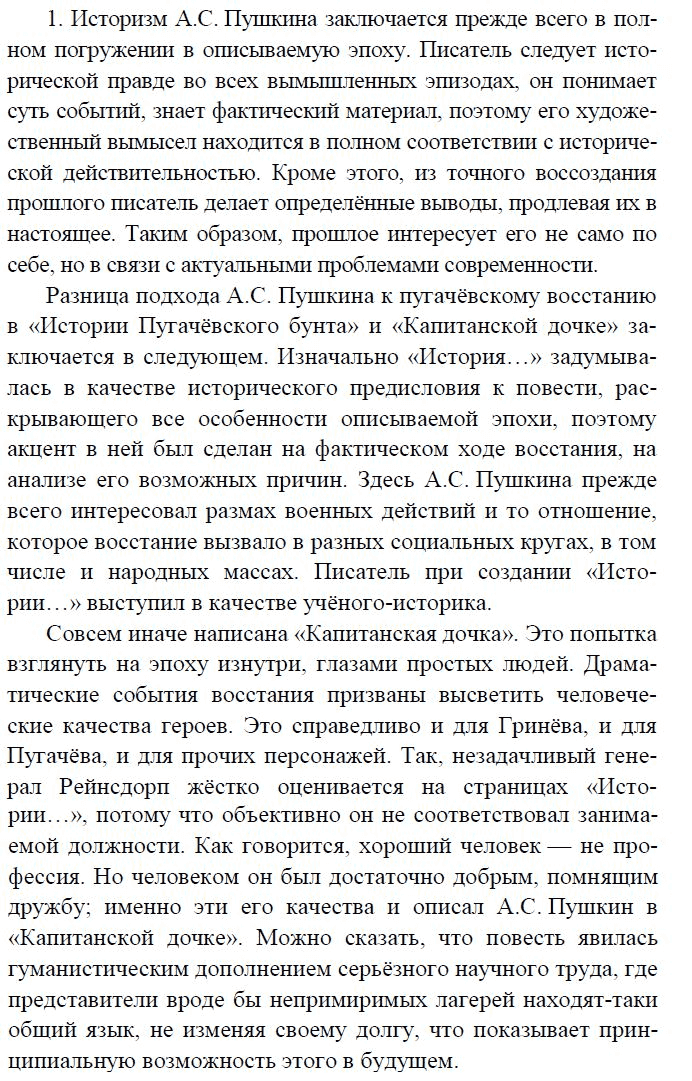 1. Историзм А.С. Пушкина заключается прежде всего в полном погружении в описываемую эпоху. Писатель следует исторической правде во всех вымышленных эпизодах, он понимает суть событий, знает фактический материал, поэтому его художественный вымысел находится в полном соответствии с исторической действительностью. Кроме этого, из точного воссоздания прошлого писатель делает определённые выводы, продлевая их в настоящее. Таким образом, прошлое интересует его не само по себе, но в связи с актуальными проблемами современности.

Разница подхода А.С. Пушкина к пугачёвскому восстанию в «Истории Пугачёвского бунта» и «Капитанской дочке» заключается в следующем. Изначально «История…» задумывалась в качестве исторического предисловия к повести, раскрывающего все особенности описываемой эпохи, поэтому акцент в ней был сделан на фактическом ходе восстания, на анализе его возможных причин. Здесь А.С. Пушкина прежде всего интересовал размах военных действий и то отношение, которое восстание вызвало в разных социальных кругах, в том числе и народных массах. Писатель при создании «Истории…» выступил в качестве учёного-историка.

Совсем иначе написана «Капитанская дочка». Это попытка взглянуть на эпоху изнутри, глазами простых людей. Драматические события восстания призваны высветить человеческие качества героев. Это справедливо и для Гринёва, и для Пугачёва, и для прочих персонажей. Так, незадачливый генерал Рейнсдорп жёстко оценивается на страницах «Истории…», потому что объективно он не соответствовал занимаемой должности. Как говорится, хороший человек — не профессия. Но человеком он был достаточно добрым, помнящим дружбу; именно эти его качества и описал А.С. Пушкин в «Капитанской дочке». Можно сказать, что повесть явилась гуманистическим дополнением серьёзного научного труда, где представители вроде бы непримиримых лагерей находят-таки общий язык, не изменяя своему долгу, что показывает принципиальную возможность этого в будущем.